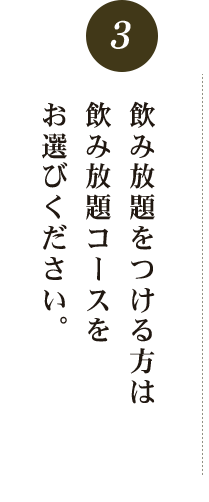 3

飲み放題をつける方は
飲み放題コースを
お選びください。